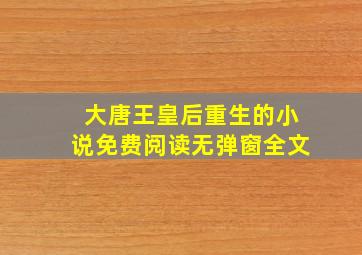 大唐王皇后重生的小说免费阅读无弹窗全文